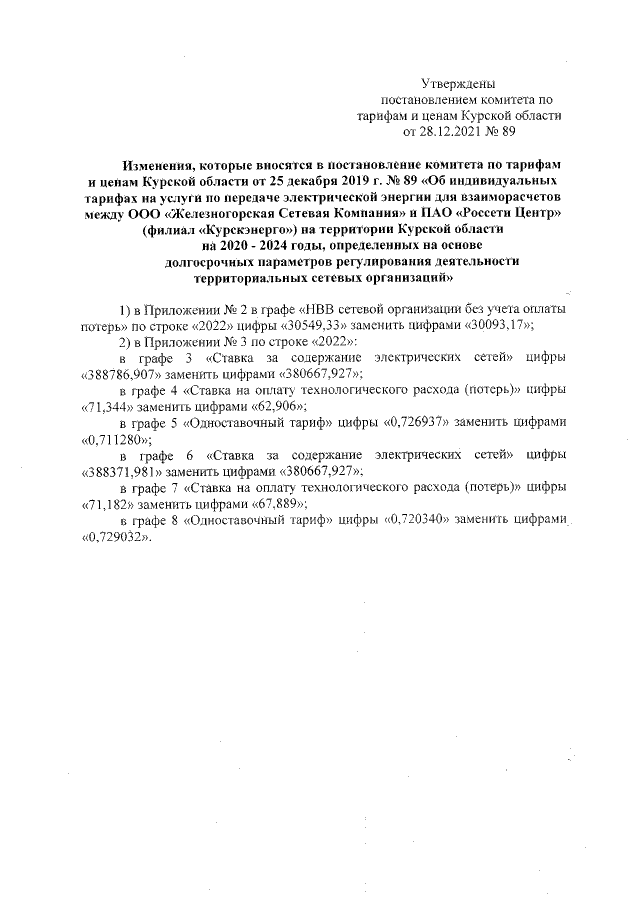 Утверждены
постановлением комитета по
тарифам и ценам Курской области
от 28.12.2021 № 89

Изменения, которые вносятся в постановление комитета по тарифам и ценам Курской области от 25 декабря 2019 г. № 89 «Об индивидуальных тарифах на услуги по передаче электрической энергии для взаиморасчетов между ООО «Железногорская Сетевая Компания» и ПАО «Россети Центр» (филиал «Курскэнерго») на территории Курской области на 2020 - 2024 годы, определенных на основе долгосрочных параметров регулирования деятельности территориальных сетевых организаций»

1) в Приложении № 2 в графе «НВВ сетевой организации без учета оплаты потерь» по строке «2022» цифры «30549,33» заменить цифрами «30093,17»;

2) в Приложении № 3 по строке «2022»:

в графе 3 «Ставка за содержание электрических сетей» цифры «388786,907» заменить цифрами «380667,927»;

в графе 4 «Ставка на оплату технологического расхода (потерь)» цифры «71,344» заменить цифрами «62,906»;

в графе 5 «Одноставочный тариф» цифры «0,726937» заменить цифрами «0,711280»;

в графе 6 «Ставка за содержание электрических сетей» цифры «388371,981» заменить цифрами «380667,927»;

в графе 7 «Ставка на оплату технологического расхода (потерь)» цифры «71,182» заменить цифрами «67,889»;

в графе 8 «Одноставочный тариф» цифры «0,720340» заменить цифрами «0,729032».